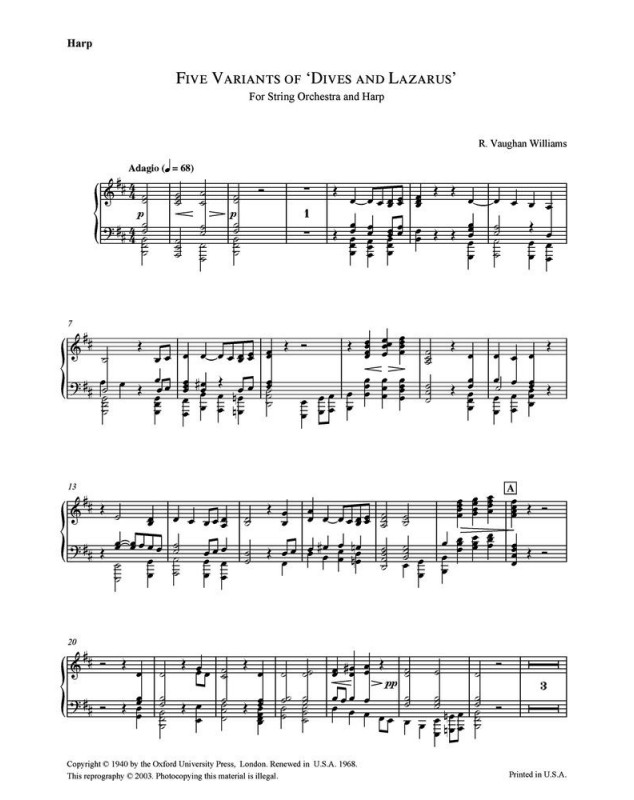 Harp

FIVE VARIANTS OF 'DIVES AND LAZARUS'
For String Orchestra and Harp

R. Vaughan Williams

Adagio (♩ = 68)

p

p

1

7

13

A

20

pp

3

Copyright © 1940 by the Oxford University Press, London. Renewed in U.S.A. 1968.
This reprography © 2003. Photocopying this material is illegal.

Printed in U.S.A.